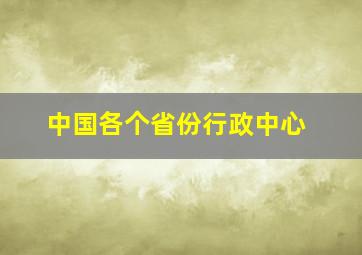 中国各个省份行政中心